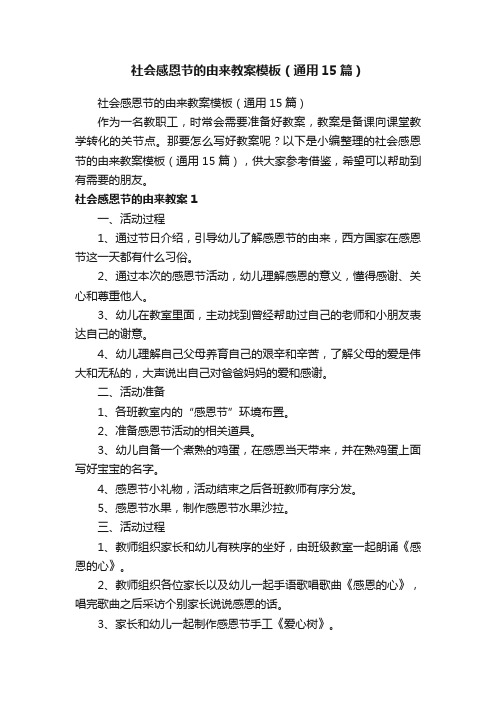 社会感恩节的由来教案模板（通用15篇）

社会感恩节的由来教案模板（通用15篇）

作为一名教职工，时常会需要准备好教案，教案是备课向课堂教学转化的关节点。那要怎么写好教案呢？以下是小编整理的社会感恩节的由来教案模板（通用15篇），供大家参考借鉴，希望可以帮助到有需要的朋友。

社会感恩节的由来教案1

一、活动过程

1、通过节日介绍，引导幼儿了解感恩节的由来，西方国家在感恩节这一天都有什么习俗。

2、通过本次的感恩节活动，幼儿理解感恩的意义，懂得感谢、关心和尊重他人。

3、幼儿在教室里面，主动找到曾经帮助过自己的老师和小朋友表达自己的谢意。

4、幼儿理解自己父母养育自己的艰辛和辛苦，了解父母的爱是伟大和无私的，大声说出自己对爸爸妈妈的爱和感谢。

二、活动准备

1、各班教室内的“感恩节”环境布置。

2、准备感恩节活动的相关道具。

3、幼儿自备一个煮熟的鸡蛋，在感恩当天带来，并在熟鸡蛋上面写好宝宝的名字。

4、感恩节小礼物，活动结束之后各班教师有序分发。

5、感恩节水果，制作感恩节水果沙拉。

三、活动过程

1、教师组织家长和幼儿有秩序的坐好，由班级教室一起朗诵《感恩的心》。

2、教师组织各位家长以及幼儿一起手语歌唱歌曲《感恩的心》，唱完歌曲之后采访个别家长说说感恩的话。

3、家长和幼儿一起制作感恩节手工《爱心树》。